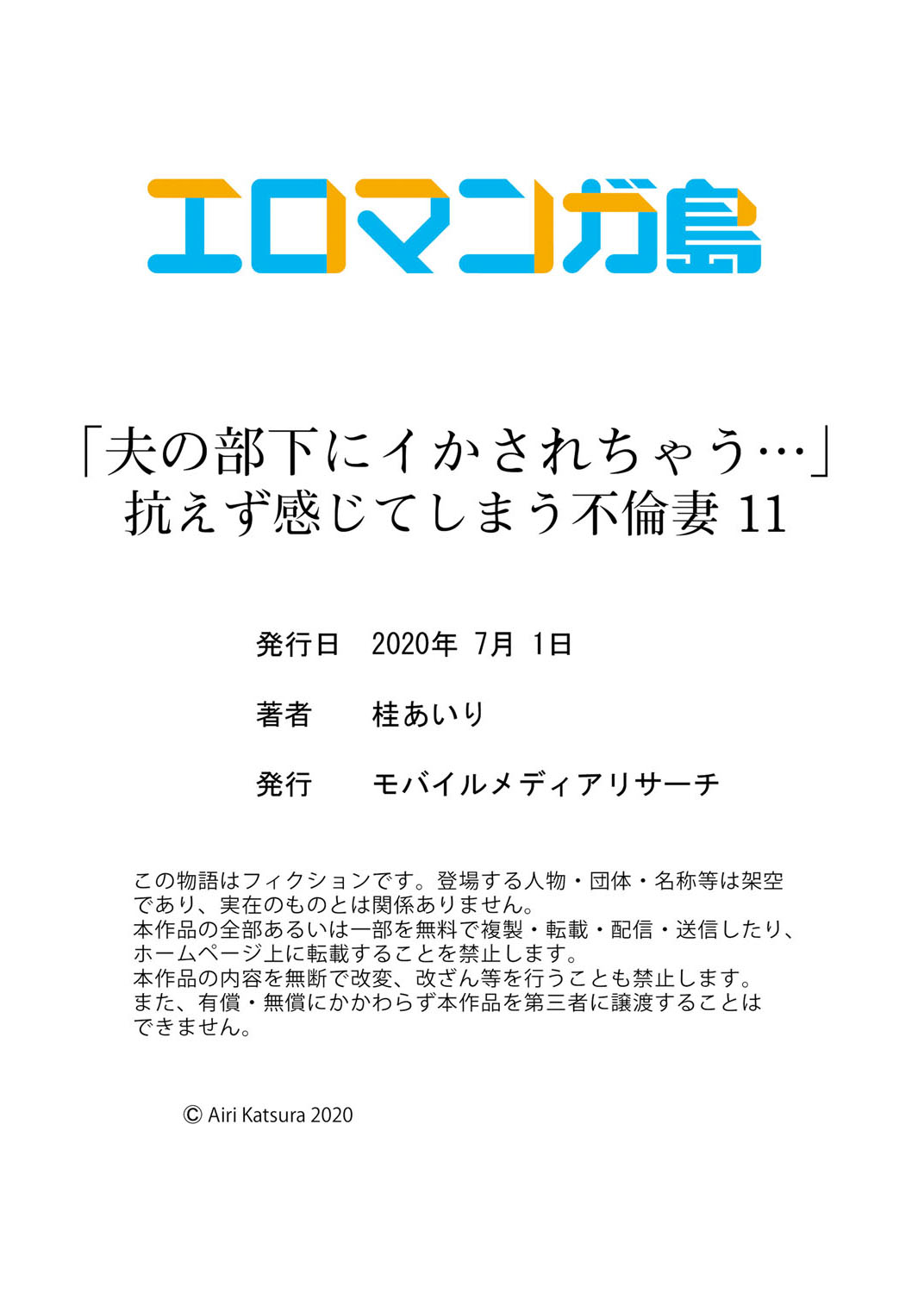 エロマンガ島

「夫の部下にイかされちゃう…」
抗えず感じてしまう不倫妻 11

発行日　2020年 7月 1日

著者　桂あいり

発行　モバイルメディアリサーチ

この物語はフィクションです。登場する人物・団体・名称等は架空であり、実在のものとは関係ありません。
本作品の全部あるいは一部を無料で複製・転載・配信・送信したり、ホームページ上に転載することを禁止します。
本作品の内容を無断で改変、改ざん等を行うことも禁止します。
また、有償・無償にかかわらず本作品を第三者に譲渡することはできません。

© Airi Katsura 2020